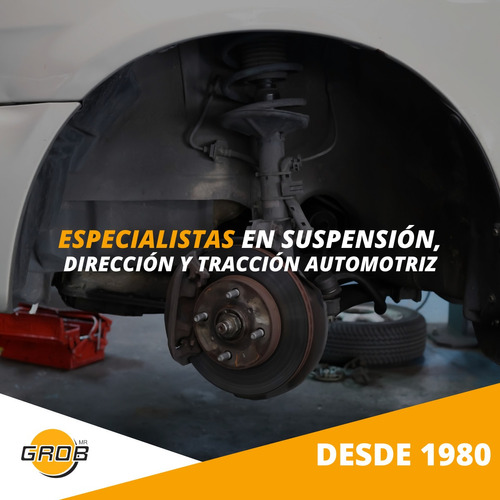 ESPECIALISTAS EN SUSPENSIÓN, DIRECCIÓN Y TRACCIÓN AUTOMOTRIZ

GROB MR

DESDE 1980